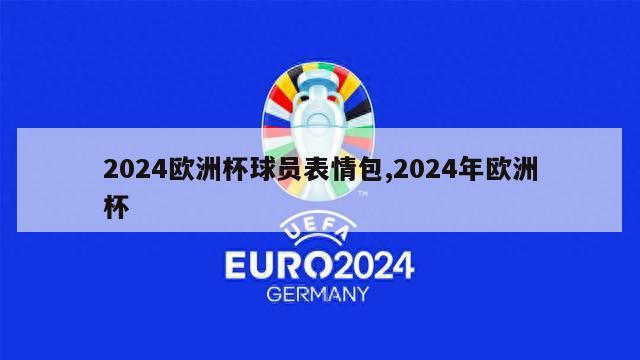 2024欧洲杯球员表情包,2024年欧洲杯

TM

UEFA

EURO2024
GERMANY